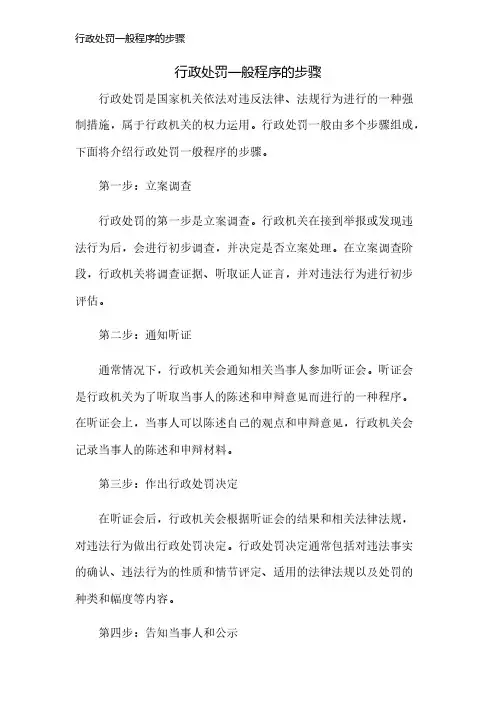 行政处罚一般程序的步骤

行政处罚一般程序的步骤

行政处罚是国家机关依法对违反法律、法规行为进行的一种强制措施，属于行政机关的权力运用。行政处罚一般由多个步骤组成，下面将介绍行政处罚一般程序的步骤。

第一步：立案调查

行政处罚的第一步是立案调查。行政机关在接到举报或发现违法行为后，会进行初步调查，并决定是否立案处理。在立案调查阶段，行政机关将调查证据、听取证人证言，并对违法行为进行初步评估。

第二步：通知听证

通常情况下，行政机关会通知相关当事人参加听证会。听证会是行政机关为了听取当事人的陈述和申辩意见而进行的一种程序。在听证会上，当事人可以陈述自己的观点和申辩意见，行政机关会记录当事人的陈述和申辩材料。

第三步：作出行政处罚决定

在听证会后，行政机关会根据听证会的结果和相关法律法规，对违法行为做出行政处罚决定。行政处罚决定通常包括对违法事实的确认、违法行为的性质和情节评定、适用的法律法规以及处罚的种类和幅度等内容。

第四步：告知当事人和公示